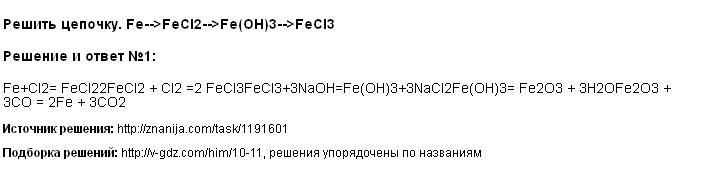 Решить цепочку. Fe-->FeCl2-->Fe(OH)3-->FeCl3

Решение и ответ №1:

Fe+Cl2= FeCl22FeCl2 + Cl2 =2 FeCl3FeCl3+3NaOH=Fe(OH)3+3NaCl2Fe(OH)3= Fe2O3 + 3H2OFe2O3 + 3CO = 2Fe + 3CO2

Источник решения: http://znanija.com/task/1191601

Подборка решений: http://v-gdz.com/him/10-11, решения упорядочены по названиям